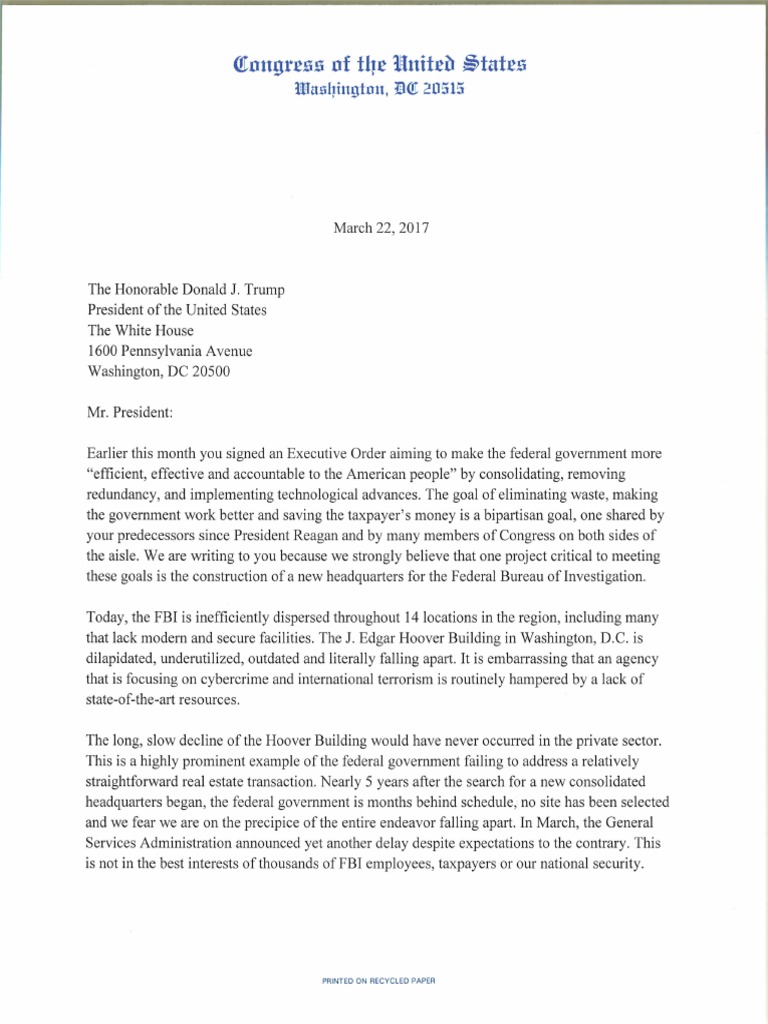 Congress of the United States
Washington, DC 20515

March 22, 2017

The Honorable Donald J. Trump
President of the United States
The White House
1600 Pennsylvania Avenue
Washington, DC 20500

Mr. President:

Earlier this month you signed an Executive Order aiming to make the federal government more "efficient, effective and accountable to the American people" by consolidating, removing redundancy, and implementing technological advances. The goal of eliminating waste, making the government work better and saving the taxpayer's money is a bipartisan goal, one shared by your predecessors since President Reagan and by many members of Congress on both sides of the aisle. We are writing to you because we strongly believe that one project critical to meeting these goals is the construction of a new headquarters for the Federal Bureau of Investigation.

Today, the FBI is inefficiently dispersed throughout 14 locations in the region, including many that lack modern and secure facilities. The J. Edgar Hoover Building in Washington, D.C. is dilapidated, underutilized, outdated and literally falling apart. It is embarrassing that an agency that is focusing on cybercrime and international terrorism is routinely hampered by a lack of state-of-the-art resources.

The long, slow decline of the Hoover Building would have never occurred in the private sector. This is a highly prominent example of the federal government failing to address a relatively straightforward real estate transaction. Nearly 5 years after the search for a new consolidated headquarters began, the federal government is months behind schedule, no site has been selected and we fear we are on the precipice of the entire endeavor falling apart. In March, the General Services Administration announced yet another delay despite expectations to the contrary. This is not in the best interests of thousands of FBI employees, taxpayers or our national security.

PRINTED ON RECYCLED PAPER